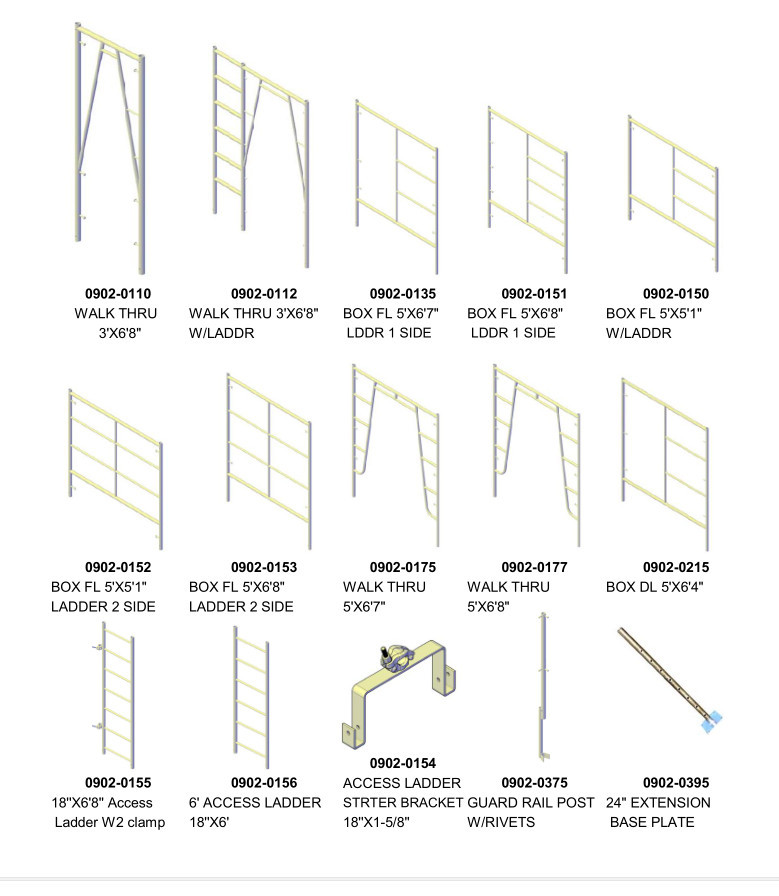 0902-0110
WALK THRU
3'X6'8"

0902-0112
WALK THRU 3'X6'8"
W/LADDR

0902-0135
BOX FL 5'X6'7"
LDDR 1 SIDE

0902-0151
BOX FL 5'X6'8"
LDDR 1 SIDE

0902-0150
BOX FL 5'X5'1"
W/LADDR

0902-0152
BOX FL 5'X5'1"
LADDER 2 SIDE

0902-0153
BOX FL 5'X6'8"
LADDER 2 SIDE

0902-0175
WALK THRU
5'X6'7"

0902-0177
WALK THRU
5'X6'8"

0902-0215
BOX DL 5'X6'4"

0902-0155
18"X6'8" Access
Ladder W2 clamp

0902-0156
6' ACCESS LADDER
18"X6'

0902-0154
ACCESS LADDER
STRTER BRACKET
18"X1-5/8"

0902-0375
GUARD RAIL POST
W/RIVETS

0902-0395
24" EXTENSION
BASE PLATE